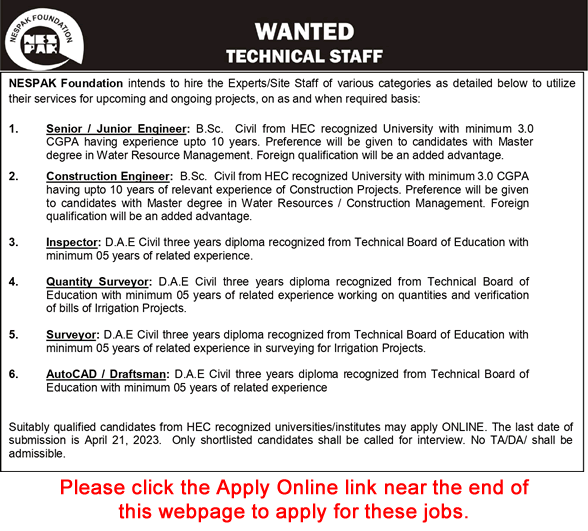 NESPAK FOUNDATION
NES PAK

WANTED
TECHNICAL STAFF

NESPAK Foundation intends to hire the Experts/Site Staff of various categories as detailed below to utilize their services for upcoming and ongoing projects, on as and when required basis:

1. Senior / Junior Engineer: B.Sc. Civil from HEC recognized University with minimum 3.0 CGPA having experience upto 10 years. Preference will be given to candidates with Master degree in Water Resource Management. Foreign qualification will be an added advantage.

2. Construction Engineer: B.Sc. Civil from HEC recognized University with minimum 3.0 CGPA having upto 10 years of relevant experience of Construction Projects. Preference will be given to candidates with Master degree in Water Resources / Construction Management. Foreign qualification will be an added advantage.

3. Inspector: D.A.E Civil three years diploma recognized from Technical Board of Education with minimum 05 years of related experience.

4. Quantity Surveyor: D.A.E Civil three years diploma recognized from Technical Board of Education with minimum 05 years of related experience working on quantities and verification of bills of Irrigation Projects.

5. Surveyor: D.A.E Civil three years diploma recognized from Technical Board of Education with minimum 05 years of related experience in surveying for Irrigation Projects.

6. AutoCAD / Draftsman: D.A.E Civil three years diploma recognized from Technical Board of Education with minimum 05 years of related experience

Suitably qualified candidates from HEC recognized universities/institutes may apply ONLINE. The last date of submission is April 21, 2023. Only shortlisted candidates shall be called for interview. No TA/DA/ shall be admissible.

Please click the Apply Online link near the end of this webpage to apply for these jobs.